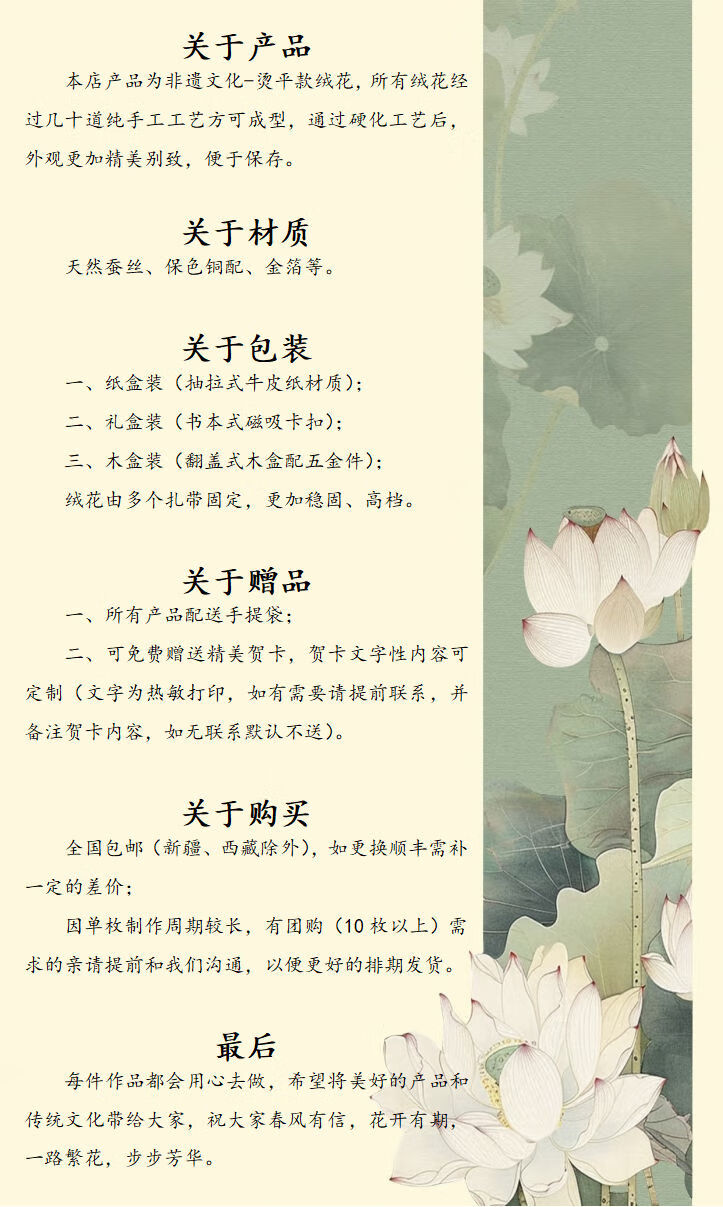 关于产品

本店产品为非遗文化-烫平款绒花，所有绒花经过几十道纯手工工艺方可成型，通过硬化工艺后，外观更加精美别致，便于保存。

关于材质

天然蚕丝、保色铜配、金箔等。

关于包装

一、纸盒装（抽拉式牛皮纸材质）；

二、礼盒装（书本式磁吸卡扣）；

三、木盒装（翻盖式木盒配五金件）；

绒花由多个扎带固定，更加稳固、高档。

关于赠品

一、所有产品配送手提袋；

二、可免费赠送精美贺卡，贺卡文字性内容可定制（文字为热敏打印，如有需要请提前联系，并备注贺卡内容，如无联系默认不送）。

关于购买

全国包邮（新疆、西藏除外），如更换顺丰需补一定的差价；

因单枚制作周期较长，有团购（10枚以上）需求的亲请提前和我们沟通，以便更好的排期发货。

最后

每件作品都会用心去做，希望将美好的产品和传统文化带给大家，祝大家春风有信，花开有期，一路繁花，步步芳华。